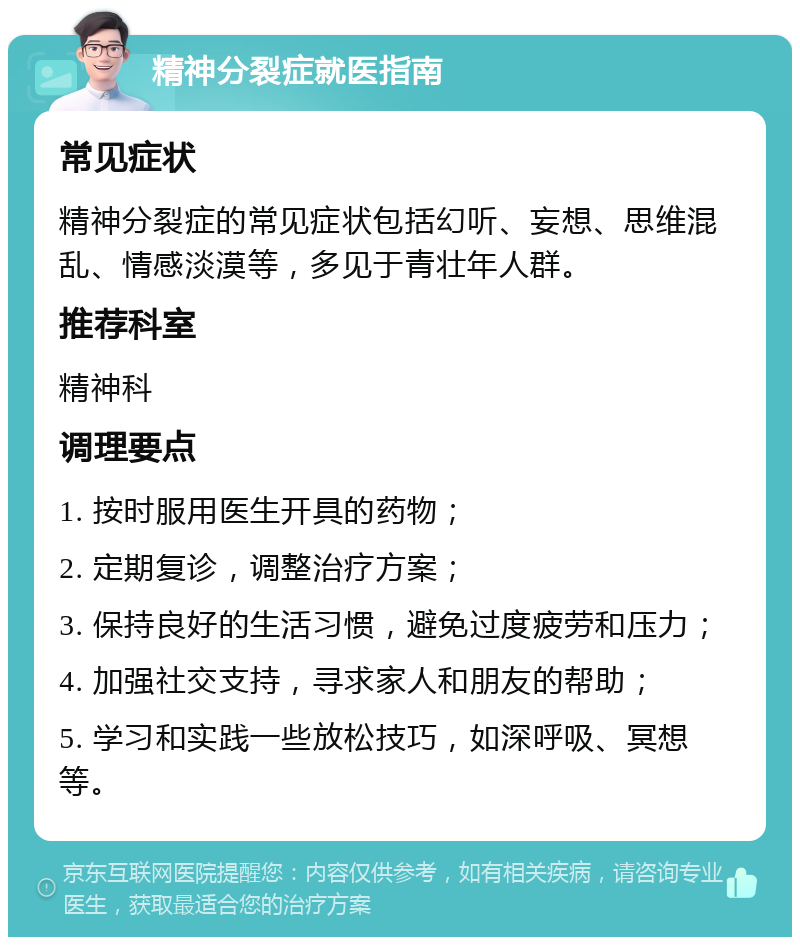 精神分裂症就医指南

常见症状

精神分裂症的常见症状包括幻听、妄想、思维混乱、情感淡漠等，多见于青壮年人群。

推荐科室

精神科

调理要点

1. 按时服用医生开具的药物；

2. 定期复诊，调整治疗方案；

3. 保持良好的生活习惯，避免过度疲劳和压力；

4. 加强社交支持，寻求家人和朋友的帮助；

5. 学习和实践一些放松技巧，如深呼吸、冥想等。

京东互联网医院提醒您：内容仅供参考，如有相关疾病，请咨询专业医生，获取最适合您的治疗方案